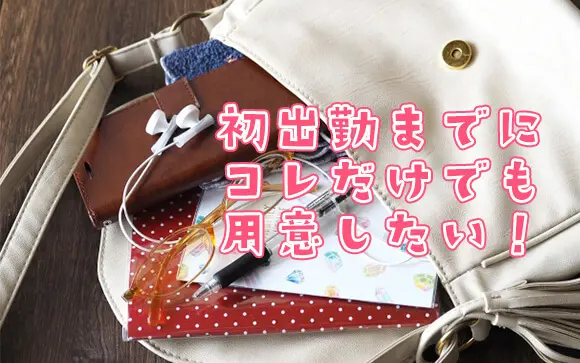 初出勤までに
コレだけでも
用意したい！